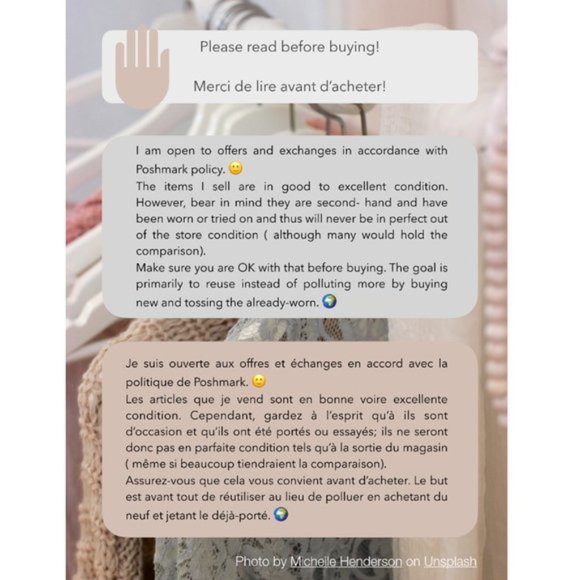 Please read before buying!

Merci de lire avant d'acheter!

I am open to offers and exchanges in accordance with Poshmark policy. 🙂
The items I sell are in good to excellent condition. However, bear in mind they are second- hand and have been worn or tried on and thus will never be in perfect out of the store condition ( although many would hold the comparison).
Make sure you are OK with that before buying. The goal is primarily to reuse instead of polluting more by buying new and tossing the already-worn. 🌍

Je suis ouverte aux offres et échanges en accord avec la politique de Poshmark. 🙂
Les articles que je vend sont en bonne voire excellente condition. Cependant, gardez à l'esprit qu'à ils sont d'occasion et qu'ils ont été portés ou essayés; ils ne seront donc pas en parfaite condition tels qu'à la sortie du magasin ( même si beaucoup tiendraient la comparaison).
Assurez-vous que cela vous convient avant d'acheter. Le but est avant tout de réutiliser au lieu de polluer en achetant du neuf et jetant le déjà-porté. 🌍

Photo by Michelle Henderson on Unsplash